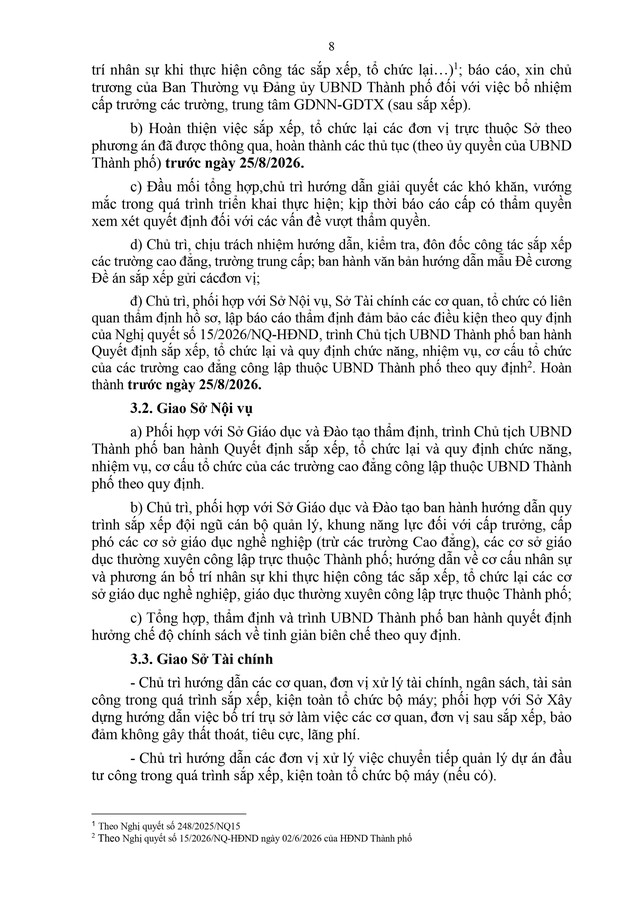 8

trí nhân sự khi thực hiện công tác sắp xếp, tổ chức lại...)$^{1}$; báo cáo, xin chủ trương của Ban Thường vụ Đảng ủy UBND Thành phố đối với việc bổ nhiệm cấp trưởng các trường, trung tâm GDNN-GDTX (sau sắp xếp).

b) Hoàn thiện việc sắp xếp, tổ chức lại các đơn vị trực thuộc Sở theo phương án đã được thông qua, hoàn thành các thủ tục (theo ủy quyền của UBND Thành phố) trước ngày 25/8/2026.

c) Đầu mối tổng hợp,chủ trì hướng dẫn giải quyết các khó khăn, vướng mắc trong quá trình triển khai thực hiện; kịp thời báo cáo cấp có thẩm quyền xem xét quyết định đối với các vấn đề vượt thẩm quyền.

d) Chủ trì, chịu trách nhiệm hướng dẫn, kiểm tra, đôn đốc công tác sắp xếp các trường cao đẳng, trường trung cấp; ban hành văn bản hướng dẫn mẫu Đề cương Đề án sắp xếp gửi cácđơn vị;

đ) Chủ trì, phối hợp với Sở Nội vụ, Sở Tài chính các cơ quan, tổ chức có liên quan thẩm định hồ sơ, lập báo cáo thẩm định đảm bảo các điều kiện theo quy định của Nghị quyết số 15/2026/NQ-HĐND, trình Chủ tịch UBND Thành phố ban hành Quyết định sắp xếp, tổ chức lại và quy định chức năng, nhiệm vụ, cơ cấu tổ chức của các trường cao đẳng công lập thuộc UBND Thành phố theo quy định$^{2}$. Hoàn thành trước ngày 25/8/2026.

3.2. Giao Sở Nội vụ

a) Phối hợp với Sở Giáo dục và Đào tạo thẩm định, trình Chủ tịch UBND Thành phố ban hành Quyết định sắp xếp, tổ chức lại và quy định chức năng, nhiệm vụ, cơ cấu tổ chức của các trường cao đẳng công lập thuộc UBND Thành phố theo quy định.

b) Chủ trì, phối hợp với Sở Giáo dục và Đào tạo ban hành hướng dẫn quy trình sắp xếp đội ngũ cán bộ quản lý, khung năng lực đối với cấp trưởng, cấp phó các cơ sở giáo dục nghề nghiệp (trừ các trường Cao đẳng), các cơ sở giáo dục thường xuyên công lập trực thuộc Thành phố; hướng dẫn về cơ cấu nhân sự và phương án bố trí nhân sự khi thực hiện công tác sắp xếp, tổ chức lại các cơ sở giáo dục nghề nghiệp, giáo dục thường xuyên công lập trực thuộc Thành phố;

c) Tổng hợp, thẩm định và trình UBND Thành phố ban hành quyết định hưởng chế độ chính sách về tinh giản biên chế theo quy định.

3.3. Giao Sở Tài chính

- Chủ trì hướng dẫn các cơ quan, đơn vị xử lý tài chính, ngân sách, tài sản công trong quá trình sắp xếp, kiện toàn tổ chức bộ máy; phối hợp với Sở Xây dựng hướng dẫn việc bố trí trụ sở làm việc các cơ quan, đơn vị sau sắp xếp, bảo đảm không gây thất thoát, tiêu cực, lãng phí.

- Chủ trì hướng dẫn các đơn vị xử lý việc chuyển tiếp quản lý dự án đầu tư công trong quá trình sắp xếp, kiện toàn tổ chức bộ máy (nếu có).

$^{1}$ Theo Nghị quyết số 248/2025/NQ15
$^{2}$ Theo Nghị quyết số 15/2026/NQ-HĐND ngày 02/6/2026 của HĐND Thành phố